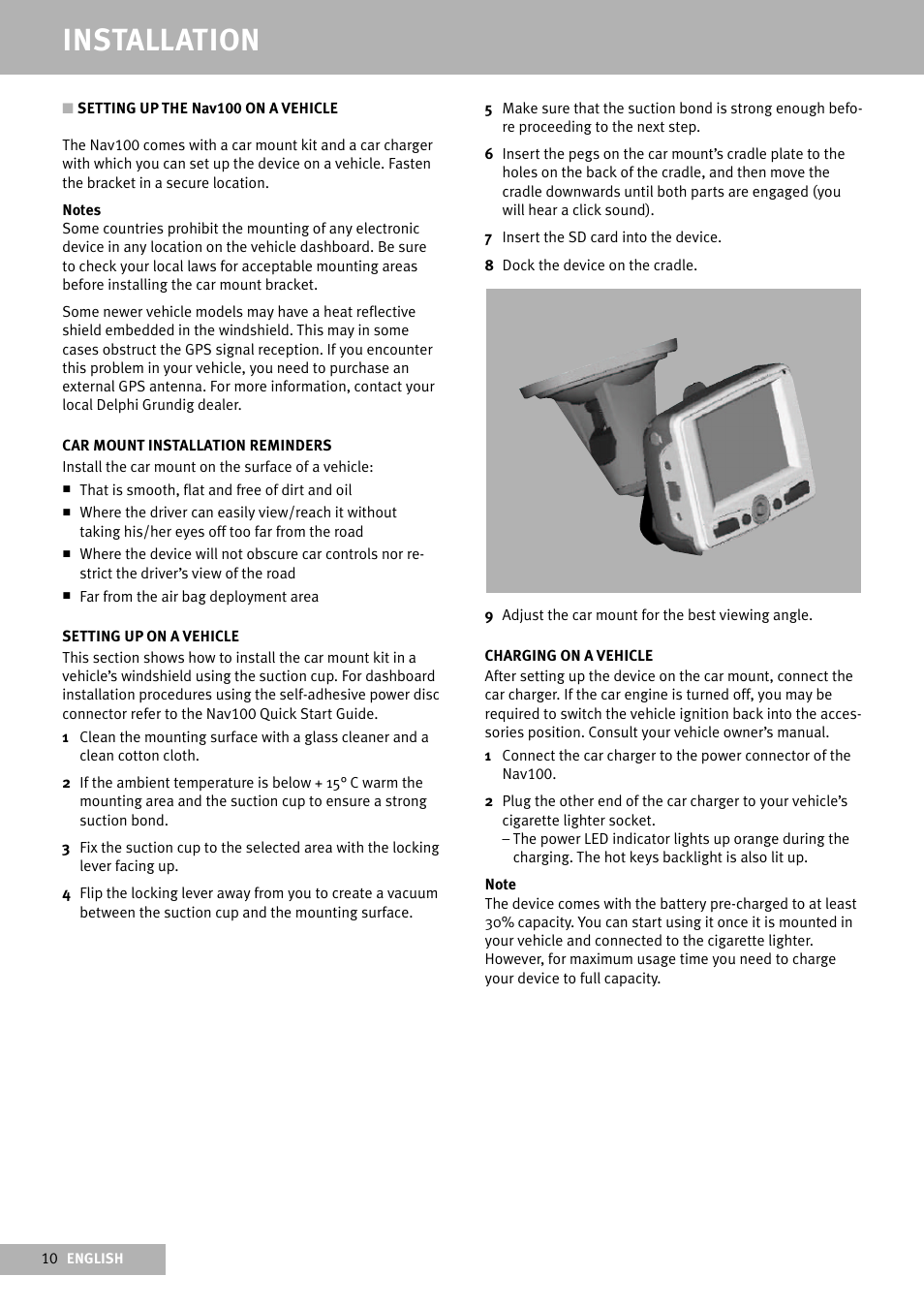 INSTALLATION

■ SETTING UP THE Nav100 ON A VEHICLE

The Nav100 comes with a car mount kit and a car charger with which you can set up the device on a vehicle. Fasten the bracket in a secure location.

Notes
Some countries prohibit the mounting of any electronic device in any location on the vehicle dashboard. Be sure to check your local laws for acceptable mounting areas before installing the car mount bracket.

Some newer vehicle models may have a heat reflective shield embedded in the windshield. This may in some cases obstruct the GPS signal reception. If you encounter this problem in your vehicle, you need to purchase an external GPS antenna. For more information, contact your local Delphi Grundig dealer.

CAR MOUNT INSTALLATION REMINDERS
Install the car mount on the surface of a vehicle:
■ That is smooth, flat and free of dirt and oil
■ Where the driver can easily view/reach it without taking his/her eyes off too far from the road
■ Where the device will not obscure car controls nor restrict the driver's view of the road
■ Far from the air bag deployment area

SETTING UP ON A VEHICLE
This section shows how to install the car mount kit in a vehicle's windshield using the suction cup. For dashboard installation procedures using the self-adhesive power disc connector refer to the Nav100 Quick Start Guide.
1 Clean the mounting surface with a glass cleaner and a clean cotton cloth.
2 If the ambient temperature is below + 15° C warm the mounting area and the suction cup to ensure a strong suction bond.
3 Fix the suction cup to the selected area with the locking lever facing up.
4 Flip the locking lever away from you to create a vacuum between the suction cup and the mounting surface.
5 Make sure that the suction bond is strong enough before proceeding to the next step.
6 Insert the pegs on the car mount's cradle plate to the holes on the back of the cradle, and then move the cradle downwards until both parts are engaged (you will hear a click sound).
7 Insert the SD card into the device.
8 Dock the device on the cradle.

9 Adjust the car mount for the best viewing angle.

CHARGING ON A VEHICLE
After setting up the device on the car mount, connect the car charger. If the car engine is turned off, you may be required to switch the vehicle ignition back into the accessories position. Consult your vehicle owner's manual.
1 Connect the car charger to the power connector of the Nav100.
2 Plug the other end of the car charger to your vehicle's cigarette lighter socket.
– The power LED indicator lights up orange during the charging. The hot keys backlight is also lit up.

Note
The device comes with the battery pre-charged to at least 30% capacity. You can start using it once it is mounted in your vehicle and connected to the cigarette lighter. However, for maximum usage time you need to charge your device to full capacity.

10 ENGLISH